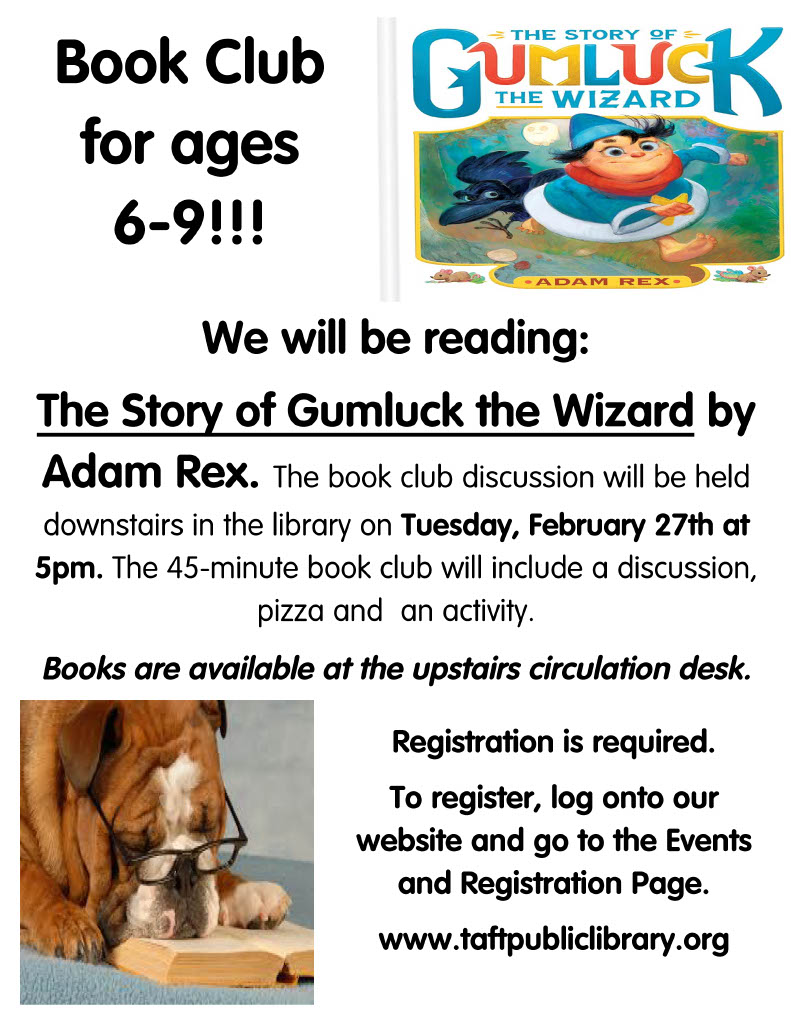 Book Club for ages 6-9!!!

THE STORY OF GUMLUCK THE WIZARD

ADAM REX

We will be reading:

The Story of Gumluck the Wizard by Adam Rex. The book club discussion will be held downstairs in the library on Tuesday, February 27th at 5pm. The 45-minute book club will include a discussion, pizza and an activity.

Books are available at the upstairs circulation desk.

Registration is required.

To register, log onto our website and go to the Events and Registration Page.

www.taftpubliclibrary.org